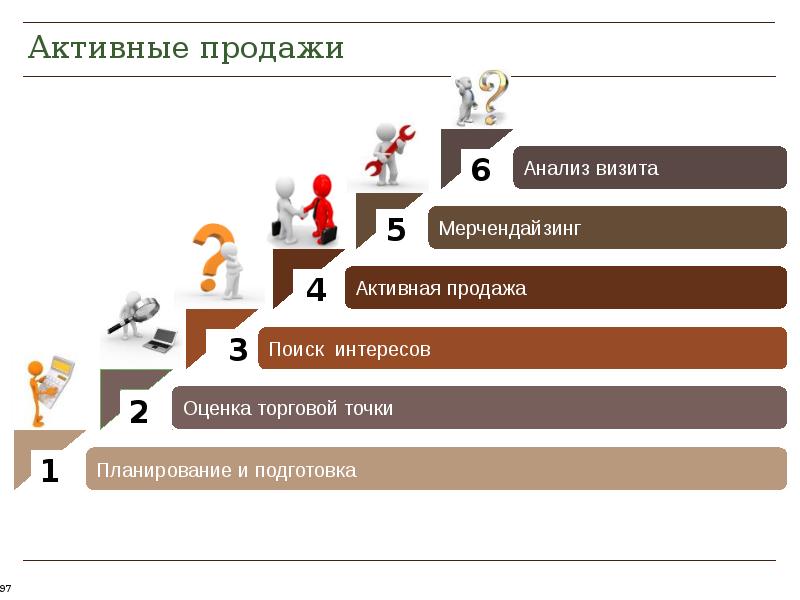 Активные продажи

6 Анализ визита

5 Мерчендайзинг

4 Активная продажа

3 Поиск интересов

2 Оценка торговой точки

1 Планирование и подготовка

97